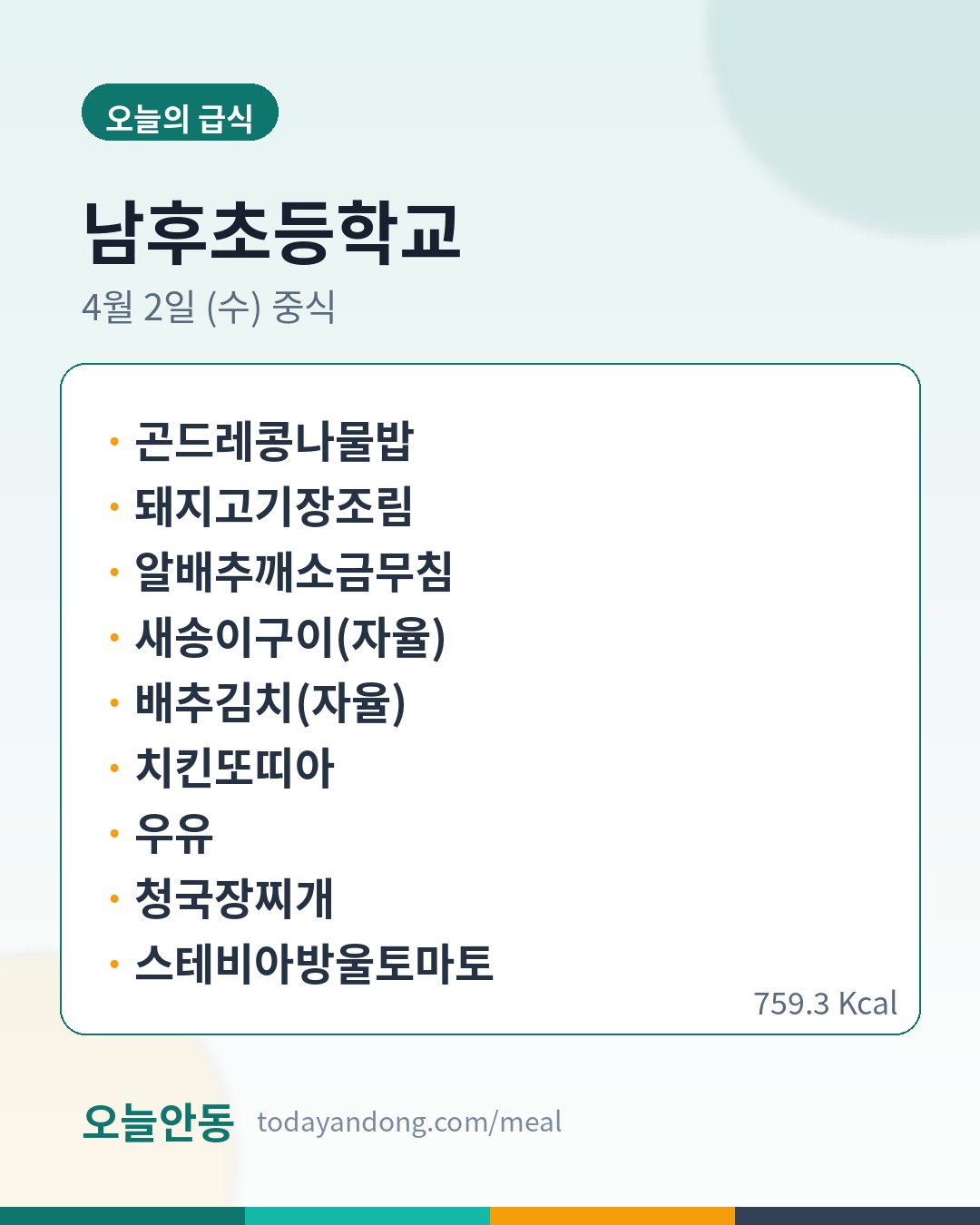 오늘의 급식

남후초등학교

4월 2일 (수) 중식

• 곤드레콩나물밥
• 돼지고기장조림
• 알배추깨소금무침
• 새송이구이(자율)
• 배추김치(자율)
• 치킨또띠아
• 우유
• 청국장찌개
• 스테비아방울토마토

759.3 Kcal

오늘안동 todayandong.com/meal